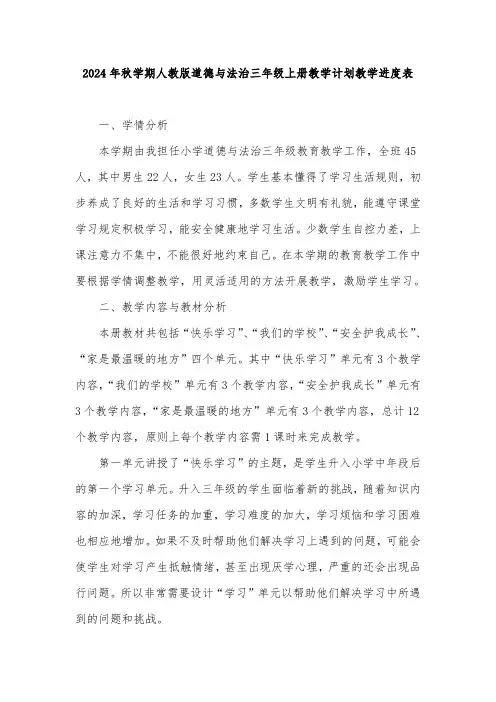 2024年秋学期人教版道德与法治三年级上册教学计划教学进度表

一、学情分析

本学期由我担任小学道德与法治三年级教育教学工作，全班45人，其中男生22人，女生23人。学生基本懂得了学习生活规则，初步养成了良好的生活和学习习惯，多数学生文明有礼貌，能遵守课堂学习规定积极学习，能安全健康地学习生活。少数学生自控力差，上课注意力不集中，不能很好地约束自己。在本学期的教育教学工作中要根据学情调整教学，用灵活适用的方法开展教学，激励学生学习。

二、教学内容与教材分析

本册教材共包括“快乐学习”、“我们的学校”、“安全护我成长”、“家是最温暖的地方”四个单元。其中“快乐学习”单元有3个教学内容，“我们的学校”单元有3个教学内容，“安全护我成长”单元有3个教学内容，“家是最温暖的地方”单元有3个教学内容，总计12个教学内容，原则上每个教学内容需1课时来完成教学。

第一单元讲授了“快乐学习”的主题，是学生升入小学中年段后的第一个学习单元。升入三年级的学生面临着新的挑战，随着知识内容的加深，学习任务的加重，学习难度的加大，学习烦恼和学习困难也相应地增加。如果不及时帮助他们解决学习上遇到的问题，可能会使学生对学习产生抵触情绪，甚至出现厌学心理，严重的还会出现品行问题。所以非常需要设计“学习”单元以帮助他们解决学习中所遇到的问题和挑战。